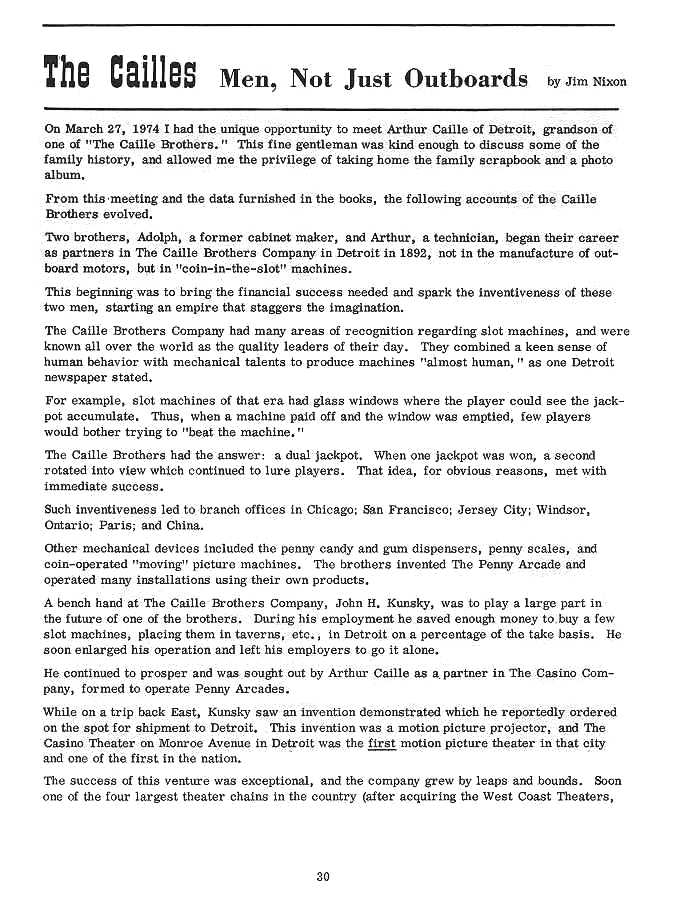 The Cailles Men, Not Just Outboards by Jim Nixon

On March 27, 1974 I had the unique opportunity to meet Arthur Caille of Detroit, grandson of one of "The Caille Brothers." This fine gentleman was kind enough to discuss some of the family history, and allowed me the privilege of taking home the family scrapbook and a photo album.

From this meeting and the data furnished in the books, the following accounts of the Caille Brothers evolved.

Two brothers, Adolph, a former cabinet maker, and Arthur, a technician, began their career as partners in The Caille Brothers Company in Detroit in 1892, not in the manufacture of outboard motors, but in "coin-in-the-slot" machines.

This beginning was to bring the financial success needed and spark the inventiveness of these two men, starting an empire that staggers the imagination.

The Caille Brothers Company had many areas of recognition regarding slot machines, and were known all over the world as the quality leaders of their day. They combined a keen sense of human behavior with mechanical talents to produce machines "almost human," as one Detroit newspaper stated.

For example, slot machines of that era had glass windows where the player could see the jackpot accumulate. Thus, when a machine paid off and the window was emptied, few players would bother trying to "beat the machine."

The Caille Brothers had the answer: a dual jackpot. When one jackpot was won, a second rotated into view which continued to lure players. That idea, for obvious reasons, met with immediate success.

Such inventiveness led to branch offices in Chicago; San Francisco; Jersey City; Windsor, Ontario; Paris; and China.

Other mechanical devices included the penny candy and gum dispensers, penny scales, and coin-operated "moving" picture machines. The brothers invented The Penny Arcade and operated many installations using their own products.

A bench hand at The Caille Brothers Company, John H. Kunsky, was to play a large part in the future of one of the brothers. During his employment he saved enough money to buy a few slot machines, placing them in taverns, etc., in Detroit on a percentage of the take basis. He soon enlarged his operation and left his employers to go it alone.

He continued to prosper and was sought out by Arthur Caille as a partner in The Casino Company, formed to operate Penny Arcades.

While on a trip back East, Kunsky saw an invention demonstrated which he reportedly ordered on the spot for shipment to Detroit. This invention was a motion picture projector, and The Casino Theater on Monroe Avenue in Detroit was the first motion picture theater in that city and one of the first in the nation.

The success of this venture was exceptional, and the company grew by leaps and bounds. Soon one of the four largest theater chains in the country (after acquiring the West Coast Theaters,

30